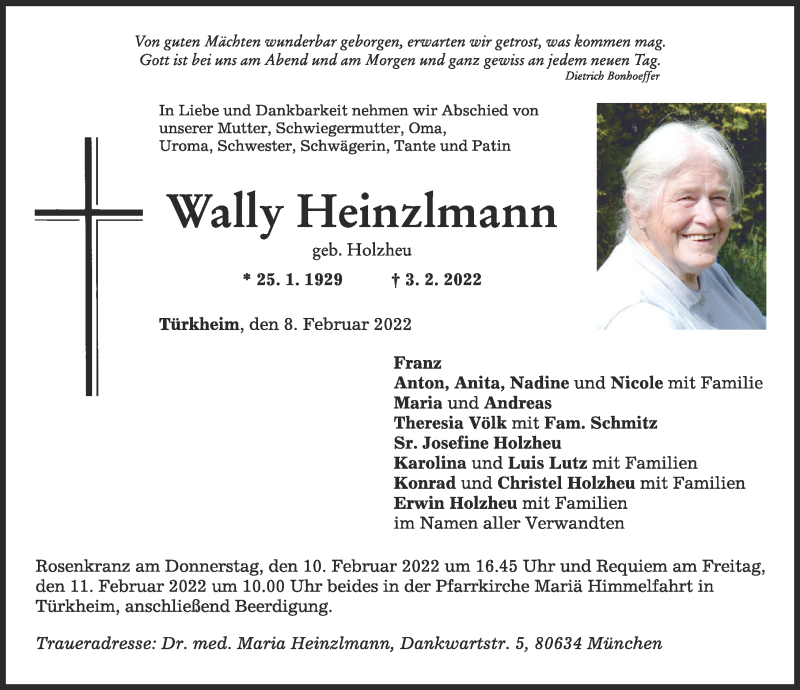 Von guten Mächten wunderbar geborgen, erwarten wir getrost, was kommen mag.
Gott ist bei uns am Abend und am Morgen und ganz gewiss an jedem neuen Tag.
Dietrich Bonhoeffer

In Liebe und Dankbarkeit nehmen wir Abschied von unserer Mutter, Schwiegermutter, Oma, Uroma, Schwester, Schwägerin, Tante und Patin

Wally Heinzlmann

geb. Holzheu

* 25. 1. 1929 † 3. 2. 2022

Türkheim, den 8. Februar 2022

Franz
Anton, Anita, Nadine und Nicole mit Familie
Maria und Andreas
Theresia Völk mit Fam. Schmitz
Sr. Josefine Holzheu
Karolina und Luis Lutz mit Familien
Konrad und Christel Holzheu mit Familien
Erwin Holzheu mit Familien
im Namen aller Verwandten

Rosenkranz am Donnerstag, den 10. Februar 2022 um 16.45 Uhr und Requiem am Freitag, den 11. Februar 2022 um 10.00 Uhr beides in der Pfarrkirche Mariä Himmelfahrt in Türkheim, anschließend Beerdigung.

Traueradresse: Dr. med. Maria Heinzlmann, Dankwartstr. 5, 80634 München